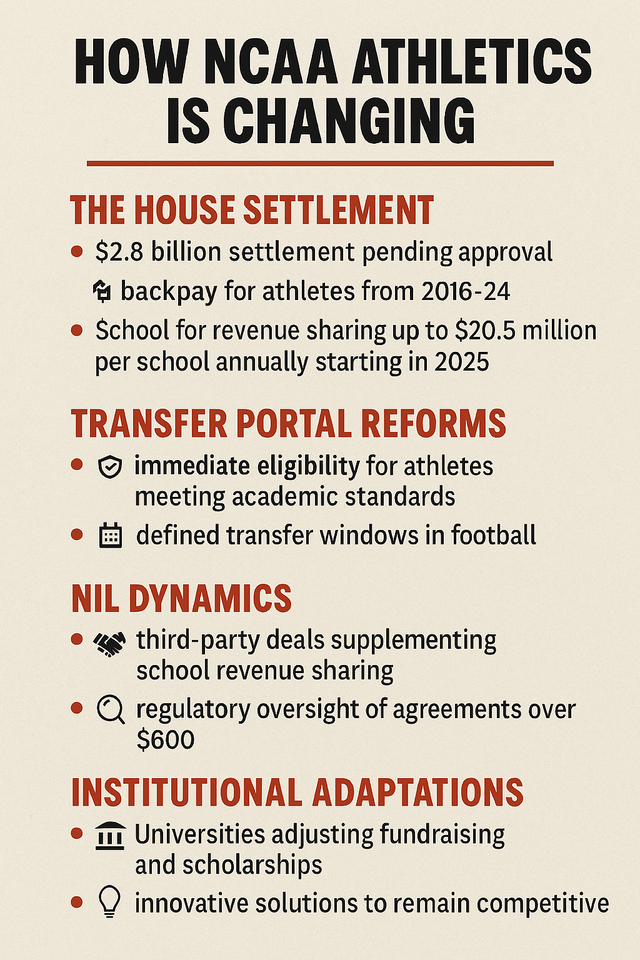 HOW NCAA ATHLETICS IS CHANGING

THE HOUSE SETTLEMENT

• $2.8 billion settlement pending approval

backpay for athletes from 2016-24

• School for revenue sharing up to $20.5 million per school annually starting in 2025

TRANSFER PORTAL REFORMS

• immediate eligibility for athletes meeting academic standards

• defined transfer windows in football

NIL DYNAMICS

• third-party deals supplementing school revenue sharing

• regulatory oversight of agreements over $600

INSTITUTIONAL ADAPTATIONS

• Universities adjusting fundraising and scholarships

• innovative solutions to remain competitive